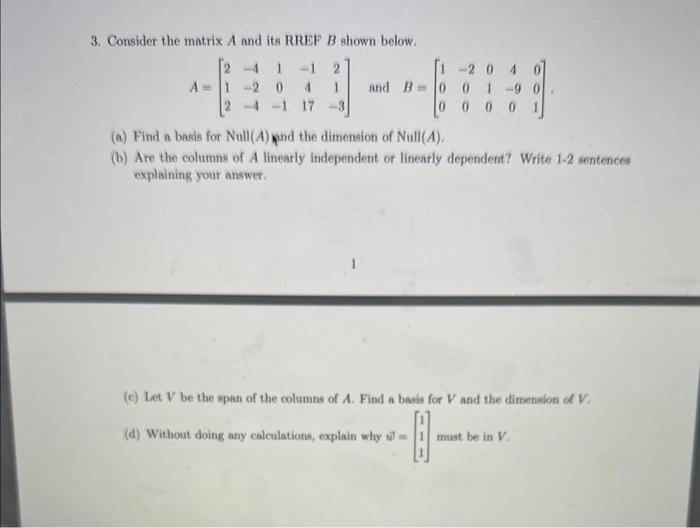 3. Consider the matrix $A$ and its RREF $B$ shown below.

$A = \begin{bmatrix} 2 & -4 & 1 & -1 & 2 \\ 1 & -2 & 0 & 4 & 1 \\ 2 & -4 & -1 & 17 & -3 \end{bmatrix}$ and $B = \begin{bmatrix} 1 & -2 & 0 & 4 & 0 \\ 0 & 0 & 1 & -9 & 0 \\ 0 & 0 & 0 & 0 & 1 \end{bmatrix}$.

(a) Find a basis for Null($A$) and the dimension of Null($A$).

(b) Are the columns of $A$ linearly independent or linearly dependent? Write 1-2 sentences explaining your answer.

1

(c) Let $V$ be the span of the columns of $A$. Find a basis for $V$ and the dimension of $V$.

(d) Without doing any calculations, explain why $\vec{w} = \begin{bmatrix} 1 \\ 1 \\ 1 \end{bmatrix}$ must be in $V$.